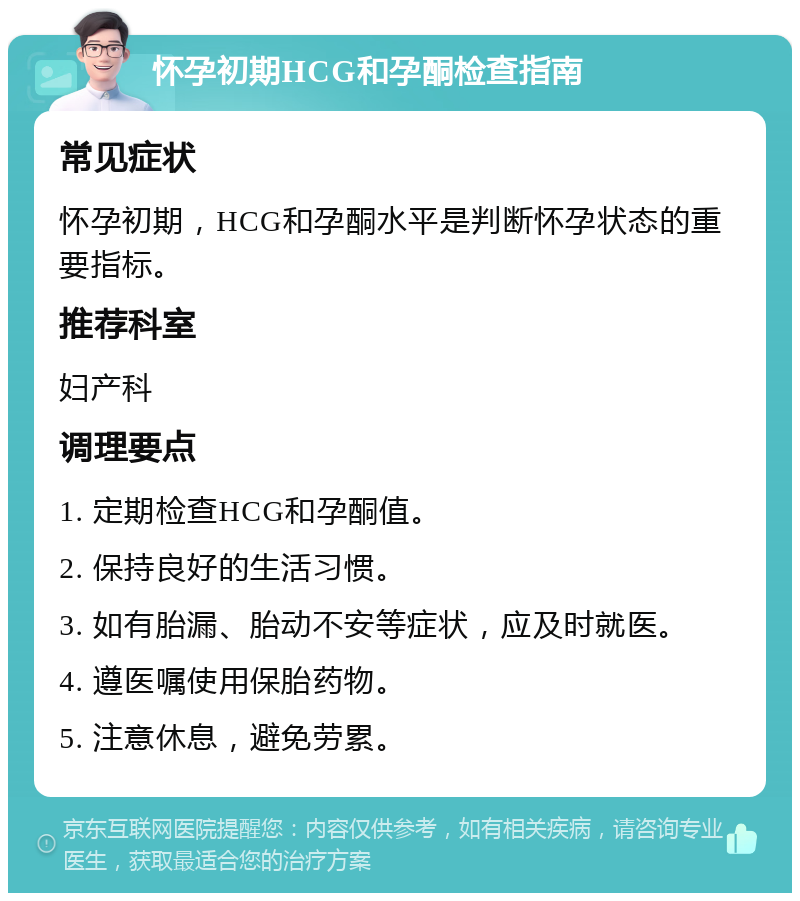 怀孕初期HCG和孕酮检查指南

常见症状

怀孕初期，HCG和孕酮水平是判断怀孕状态的重要指标。

推荐科室

妇产科

调理要点

1. 定期检查HCG和孕酮值。

2. 保持良好的生活习惯。

3. 如有胎漏、胎动不安等症状，应及时就医。

4. 遵医嘱使用保胎药物。

5. 注意休息，避免劳累。

京东互联网医院提醒您：内容仅供参考，如有相关疾病，请咨询专业医生，获取最适合您的治疗方案